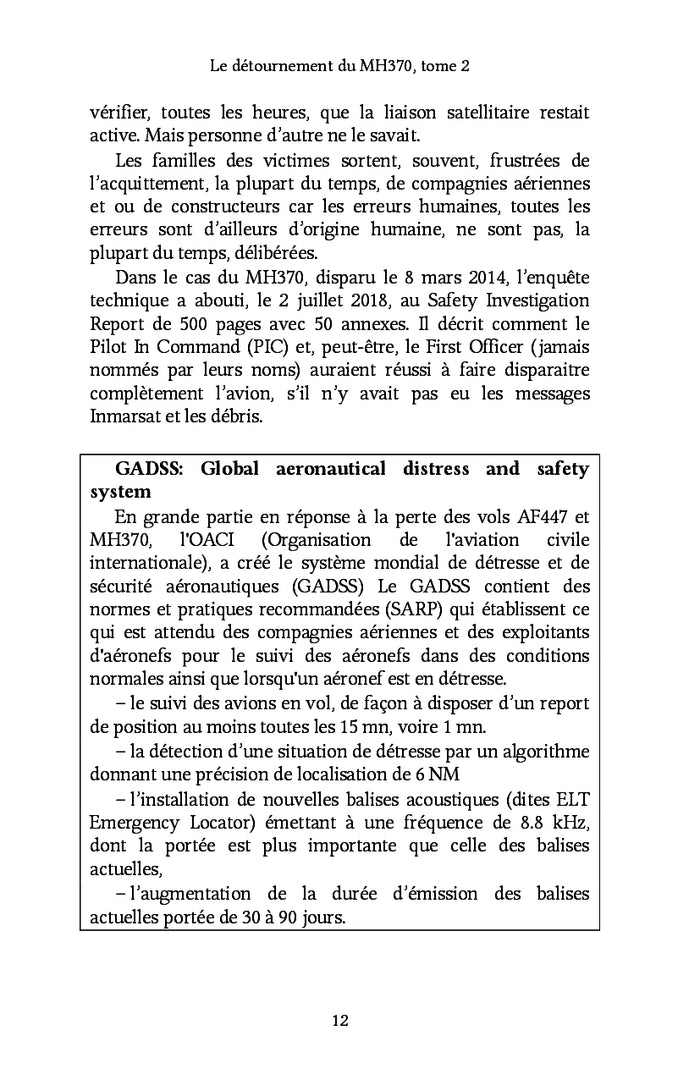 Le détournement du MH370, tome 2

vérifier, toutes les heures, que la liaison satellitaire restait active. Mais personne d'autre ne le savait.

Les familles des victimes sortent, souvent, frustrées de l'acquittement, la plupart du temps, de compagnies aériennes et ou de constructeurs car les erreurs humaines, toutes les erreurs sont d'ailleurs d'origine humaine, ne sont pas, la plupart du temps, délibérées.

Dans le cas du MH370, disparu le 8 mars 2014, l'enquête technique a abouti, le 2 juillet 2018, au Safety Investigation Report de 500 pages avec 50 annexes. Il décrit comment le Pilot In Command (PIC) et, peut-être, le First Officer (jamais nommés par leurs noms) auraient réussi à faire disparaitre complètement l'avion, s'il n'y avait pas eu les messages Inmarsat et les débris.

GADSS: Global aeronautical distress and safety system

En grande partie en réponse à la perte des vols AF447 et MH370, l'OACI (Organisation de l'aviation civile internationale), a créé le système mondial de détresse et de sécurité aéronautiques (GADSS) Le GADSS contient des normes et pratiques recommandées (SARP) qui établissent ce qui est attendu des compagnies aériennes et des exploitants d'aéronefs pour le suivi des aéronefs dans des conditions normales ainsi que lorsqu'un aéronef est en détresse.

– le suivi des avions en vol, de façon à disposer d'un report de position au moins toutes les 15 mn, voire 1 mn.

– la détection d'une situation de détresse par un algorithme donnant une précision de localisation de 6 NM

– l'installation de nouvelles balises acoustiques (dites ELT Emergency Locator) émettant à une fréquence de 8.8 kHz, dont la portée est plus importante que celle des balises actuelles,

– l'augmentation de la durée d'émission des balises actuelles portée de 30 à 90 jours.

12